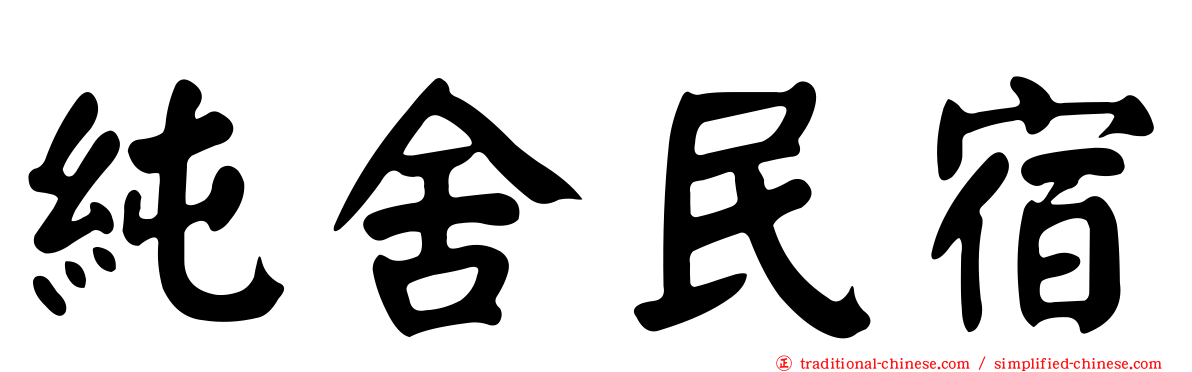 純舍民宿

㊣ traditional-chinese.com / simplified-chinese.com